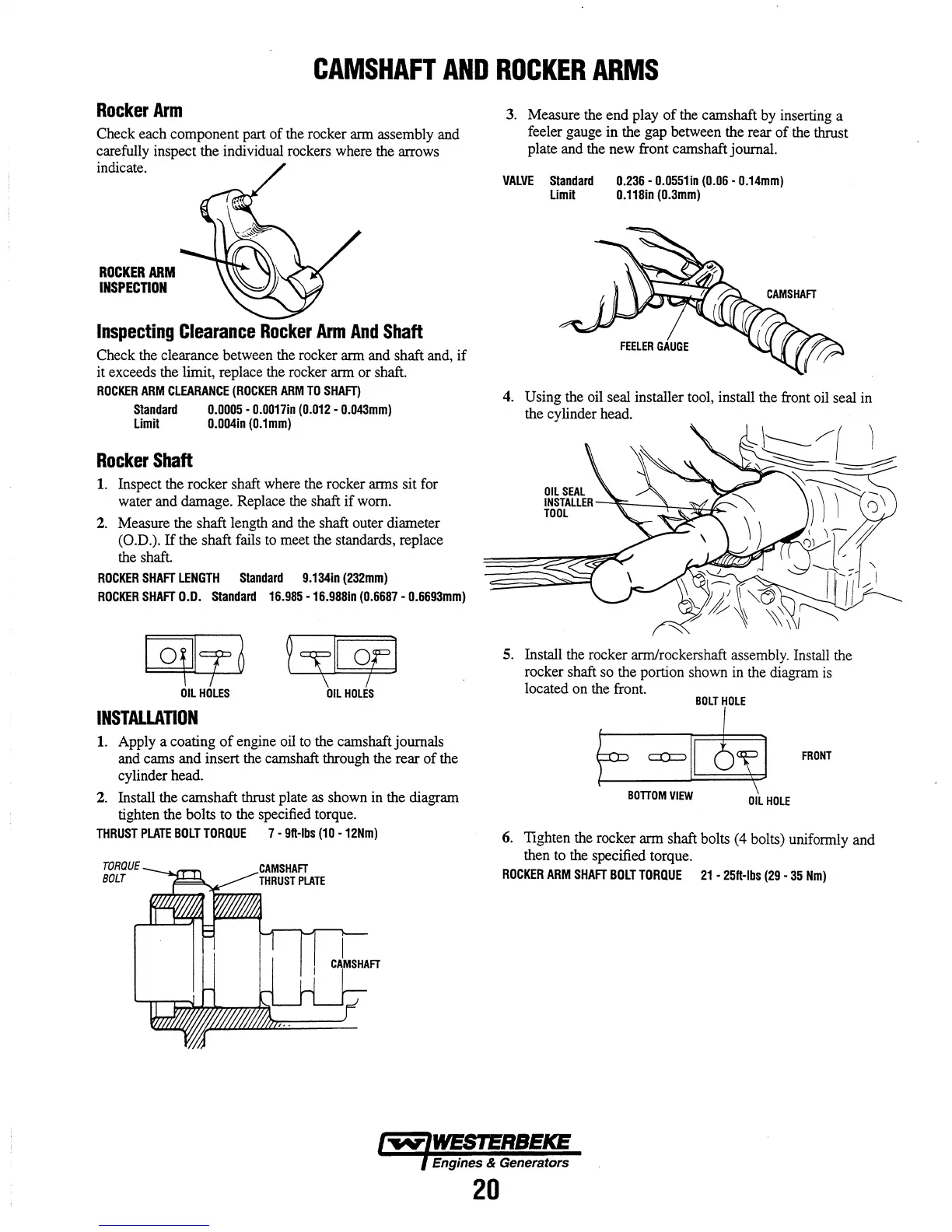 CAMSHAFT AND ROCKER ARMS

Rocker Arm

Check each component part of the rocker arm assembly and carefully inspect the individual rockers where the arrows indicate.

ROCKER ARM INSPECTION

Inspecting Clearance Rocker Arm And Shaft

Check the clearance between the rocker arm and shaft and, if it exceeds the limit, replace the rocker arm or shaft.

ROCKER ARM CLEARANCE (ROCKER ARM TO SHAFT)

Standard 0.0005 - 0.0017in (0.012 - 0.043mm)
Limit 0.004in (0.1mm)

Rocker Shaft

1. Inspect the rocker shaft where the rocker arms sit for water and damage. Replace the shaft if worn.

2. Measure the shaft length and the shaft outer diameter (O.D.). If the shaft fails to meet the standards, replace the shaft.

ROCKER SHAFT LENGTH Standard 9.134in (232mm)
ROCKER SHAFT O.D. Standard 16.985 - 16.988in (0.6687 - 0.6693mm)

OIL HOLES OIL HOLES

INSTALLATION

1. Apply a coating of engine oil to the camshaft journals and cams and insert the camshaft through the rear of the cylinder head.

2. Install the camshaft thrust plate as shown in the diagram tighten the bolts to the specified torque.

THRUST PLATE BOLT TORQUE 7 - 9ft-lbs (10 - 12Nm)

TORQUE BOLT
CAMSHAFT THRUST PLATE
CAMSHAFT

3. Measure the end play of the camshaft by inserting a feeler gauge in the gap between the rear of the thrust plate and the new front camshaft journal.

VALVE Standard 0.236 - 0.0551in (0.06 - 0.14mm)
Limit 0.118in (0.3mm)

CAMSHAFT
FEELER GAUGE

4. Using the oil seal installer tool, install the front oil seal in the cylinder head.

OIL SEAL INSTALLER TOOL

5. Install the rocker arm/rockershaft assembly. Install the rocker shaft so the portion shown in the diagram is located on the front.

BOLT HOLE
FRONT
BOTTOM VIEW
OIL HOLE

6. Tighten the rocker arm shaft bolts (4 bolts) uniformly and then to the specified torque.

ROCKER ARM SHAFT BOLT TORQUE 21 - 25ft-lbs (29 - 35 Nm)

WESTERBEKE
Engines & Generators

20